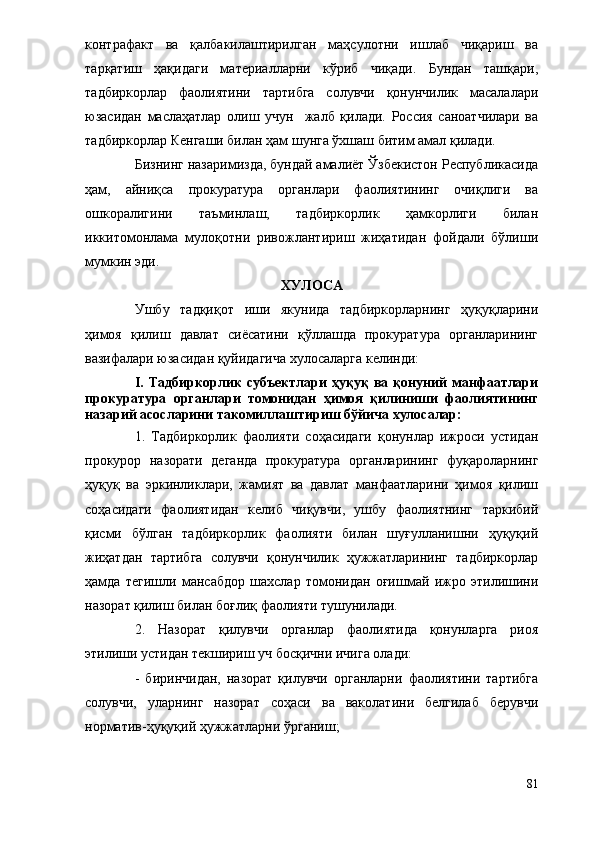 контрафакт ва қалбакилаштирилган маҳсулотни ишлаб чиқариш ва тарқатиш ҳақидаги материалларни кўриб чиқади. Бундан ташқари, тадбиркорлар фаолиятини тартибга солувчи қонунчилик масалалари юзасидан маслаҳатлар олиш учун жалб қилади. Россия саноатчилари ва тадбиркорлар Кенгаши билан ҳам шунга ўхшаш битим амал қилади.

Бизнинг назаримизда, бундай амалиёт Ўзбекистон Республикасида ҳам, айниқса прокуратура органлари фаолиятининг очиқлиги ва ошкоралигини таъминлаш, тадбиркорлик ҳамкорлиги билан иккитомонлама мулоқотни ривожлантириш жиҳатидан фойдали бўлиши мумкин эди.

ХУЛОСА

Ушбу тадқиқот иши якунида тадбиркорларнинг ҳуқуқларини ҳимоя қилиш давлат сиёсатини қўллашда прокуратура органларининг вазифалари юзасидан қуйидагича хулосаларга келинди:

I. Тадбиркорлик субъектлари ҳуқуқ ва қонуний манфаатлари прокуратура органлари томонидан ҳимоя қилиниши фаолиятининг назарий асосларини такомиллаштириш бўйича хулосалар:

1. Тадбиркорлик фаолияти соҳасидаги қонунлар ижроси устидан прокурор назорати деганда прокуратура органларининг фуқароларнинг ҳуқуқ ва эркинликлари, жамият ва давлат манфаатларини ҳимоя қилиш соҳасидаги фаолиятидан келиб чиқувчи, ушбу фаолиятнинг таркибий қисми бўлган тадбиркорлик фаолияти билан шуғулланишни ҳуқуқий жиҳатдан тартибга солувчи қонунчилик ҳужжатларининг тадбиркорлар ҳамда тегишли мансабдор шахслар томонидан оғишмай ижро этилишини назорат қилиш билан боғлиқ фаолияти тушунилади.

2. Назорат қилувчи органлар фаолиятида қонунларга риоя этилиши устидан текшириш уч босқични ичига олади:

- биринчидан, назорат қилувчи органларни фаолиятини тартибга солувчи, уларнинг назорат соҳаси ва ваколатини белгилаб берувчи норматив-ҳуқуқий ҳужжатларни ўрганиш;

81